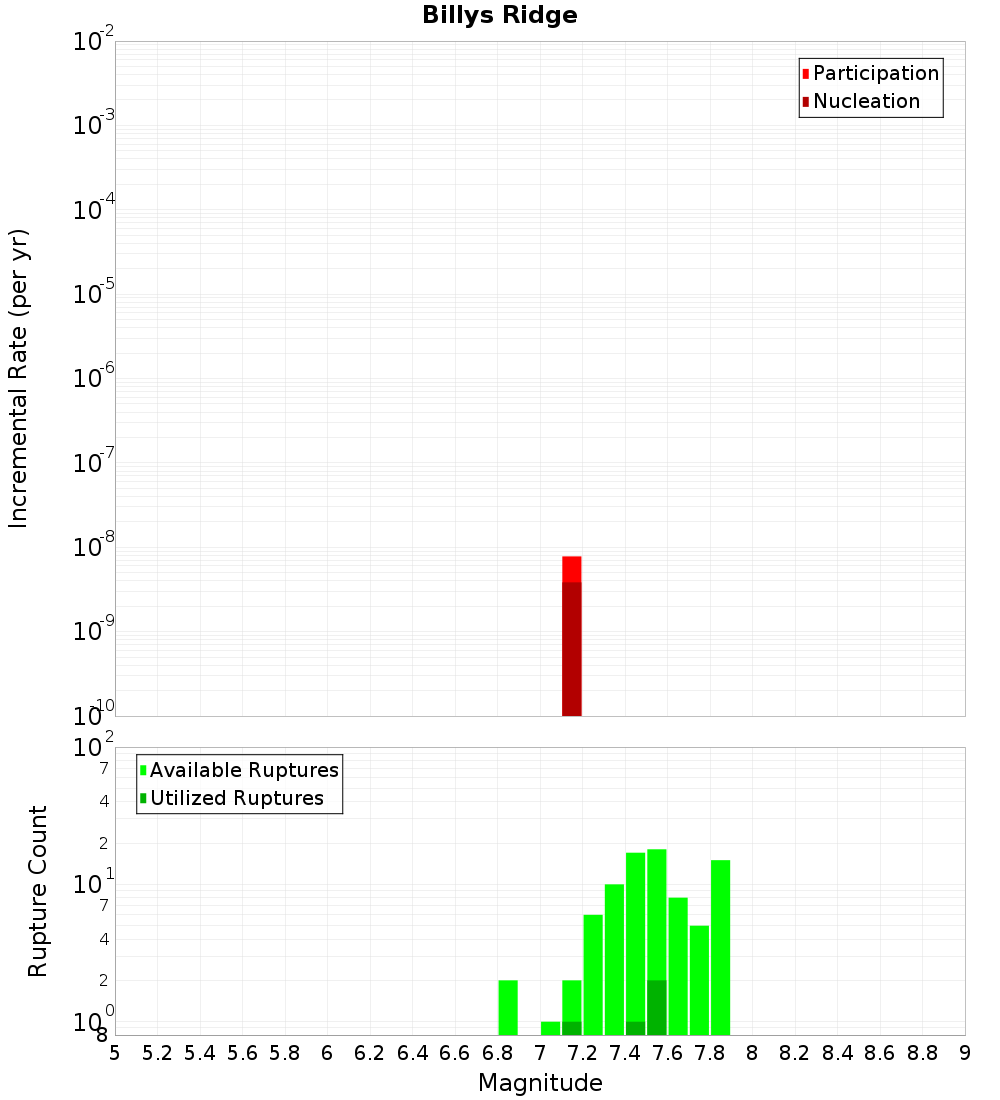 Billys Ridge

Participation
Nucleation

Incremental Rate (per yr)

$10^{-2}$
$10^{-3}$
$10^{-4}$
$10^{-5}$
$10^{-6}$
$10^{-7}$
$10^{-8}$
$10^{-9}$
$10^{-10}$

Available Ruptures
Utilized Ruptures

Rupture Count

$10^{2}$
7
4
2
$10^{1}$
7
4
2
$10^{0}$
8

5 5.2 5.4 5.6 5.8 6 6.2 6.4 6.6 6.8 7 7.2 7.4 7.6 7.8 8 8.2 8.4 8.6 8.8 9

Magnitude